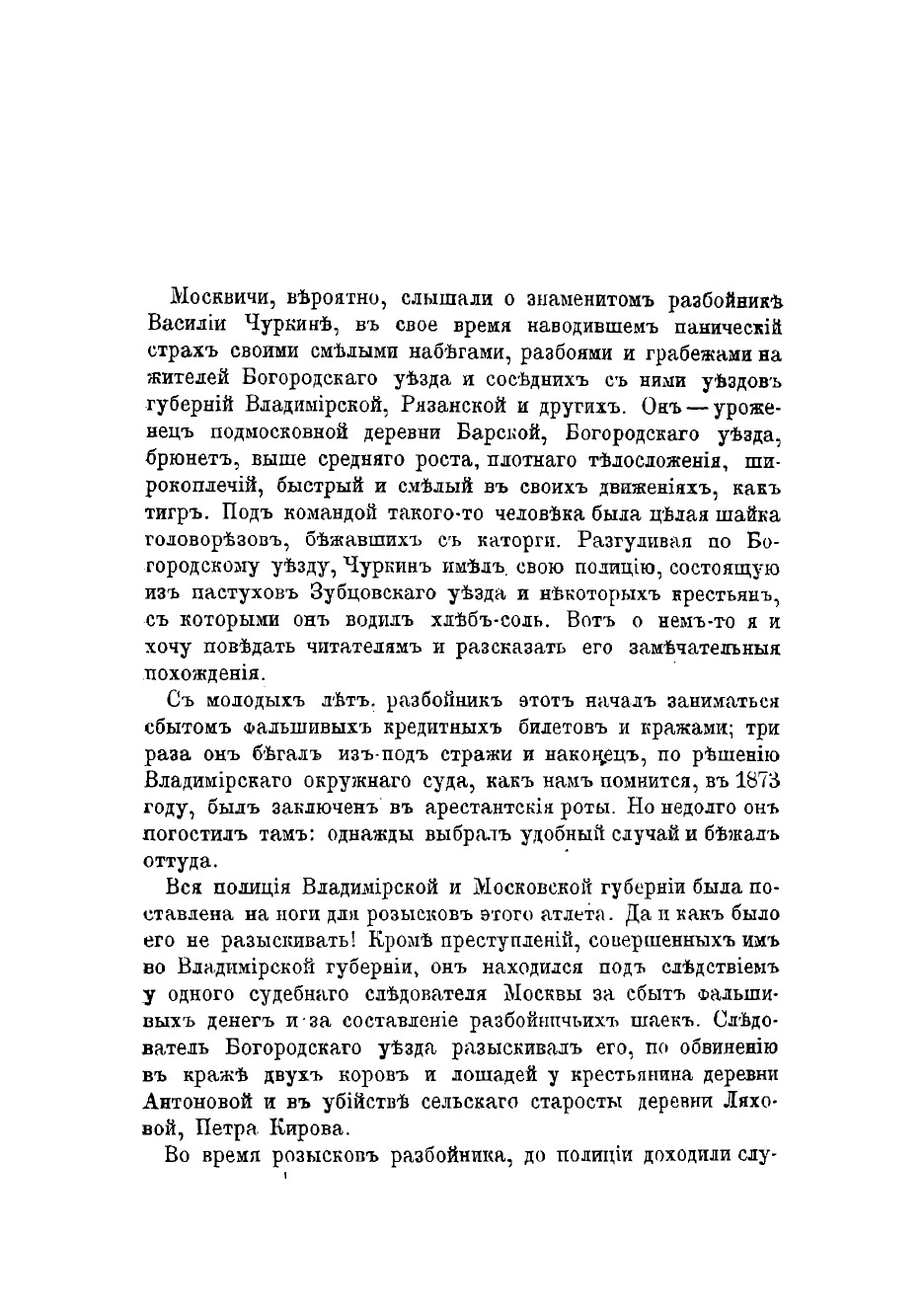 Москвичи, вѣроятно, слышали о знаменитомъ разбойникѣ Василіи Чуркинѣ, въ свое время наводившемъ паническій страхъ своими смѣлыми набѣгами, разбоями и грабежами на жителей Богородскаго уѣзда и сосѣднихъ съ ними уѣздовъ губерній Владимірской, Рязанской и другихъ. Онъ — уроженецъ подмосковной деревни Барской, Богородскаго уѣзда, брюнетъ, выше средняго роста, плотнаго тѣлосложенія, широкоплечій, быстрый и смѣлый въ своихъ движеніяхъ, какъ тигръ. Подъ командой такого-то человѣка была цѣлая шайка головорѣзовъ, бѣжавшихъ съ каторги. Разгуливая по Богородскому уѣзду, Чуркинъ имѣлъ свою полицію, состоящую изъ пастуховъ Зубцовскаго уѣзда и нѣкоторыхъ крестьянъ, съ которыми онъ водилъ хлѣбъ-соль. Вотъ о немъ-то я и хочу повѣдать читателямъ и разсказать его замѣчательныя похожденія.

Съ молодыхъ лѣтъ разбойникъ этотъ началъ заниматься сбытомъ фальшивыхъ кредитныхъ билетовъ и кражами; три раза онъ бѣгалъ изъ-подъ стражи и наконецъ, по рѣшенію Владимірскаго окружнаго суда, какъ намъ помнится, въ 1873 году, былъ заключенъ въ арестантскія роты. Но недолго онъ погостилъ тамъ: однажды выбралъ удобный случай и бѣжалъ оттуда.

Вся полиція Владимірской и Московской губерніи была поставлена на ноги для розысковъ этого атлета. Да и какъ было его не разыскивать! Кромѣ преступленій, совершенныхъ имъ во Владимірской губерніи, онъ находился подъ слѣдствіемъ у одного судебнаго слѣдователя Москвы за сбытъ фальшивыхъ денегъ и за составленіе разбойничьихъ шаекъ. Слѣдователь Богородскаго уѣзда разыскивалъ его, по обвиненію въ кражѣ двухъ коровъ и лошадей у крестьянина деревни Антоновой и въ убійствѣ сельскаго старосты деревни Ляховой, Петра Кирова.

Во время розысковъ разбойника, до полиціи доходили слу-